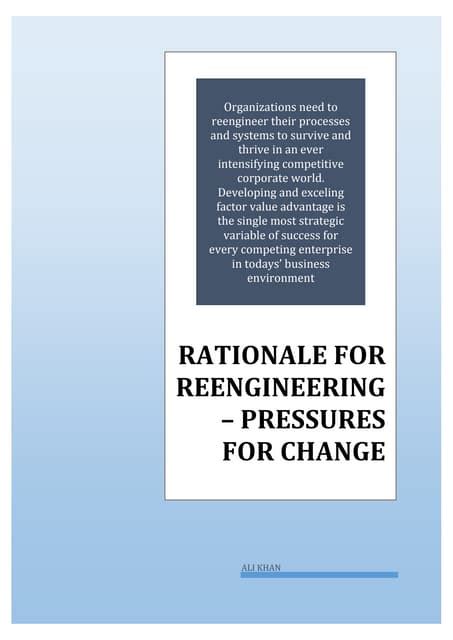 Organizations need to reengineer their processes and systems to survive and thrive in an ever intensifying competitive corporate world. Developing and exceling factor value advantage is the single most strategic variable of success for every competing enterprise in todays' business environment

RATIONALE FOR REENGINEERING – PRESSURES FOR CHANGE

ALI KHAN